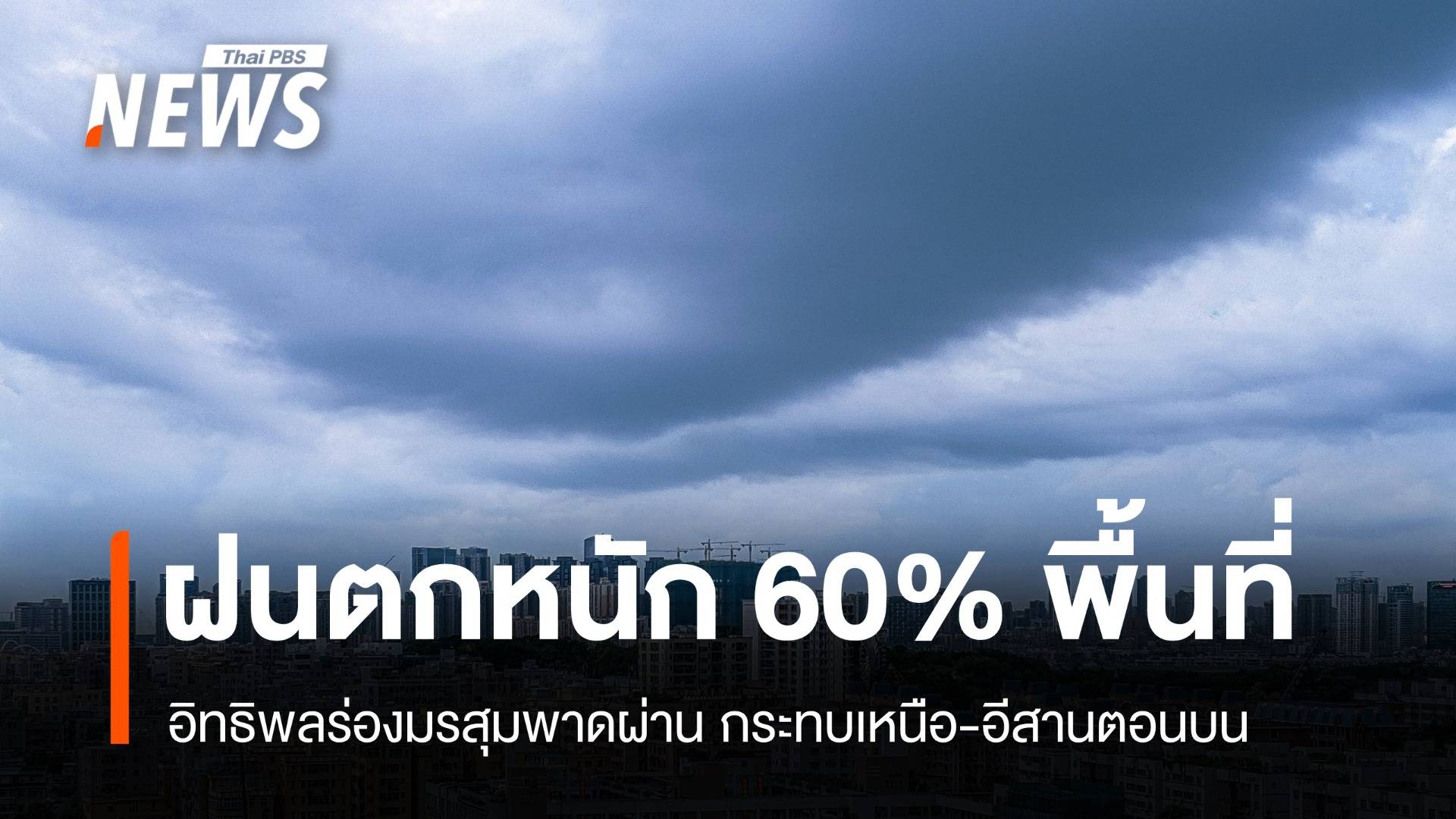 Thai PBS NEWS

ฝนตกหนัก 60% พื้นที่

อิทธิพลร่องมรสุมพาดผ่าน กระทบเหนือ-อีสานตอนบน